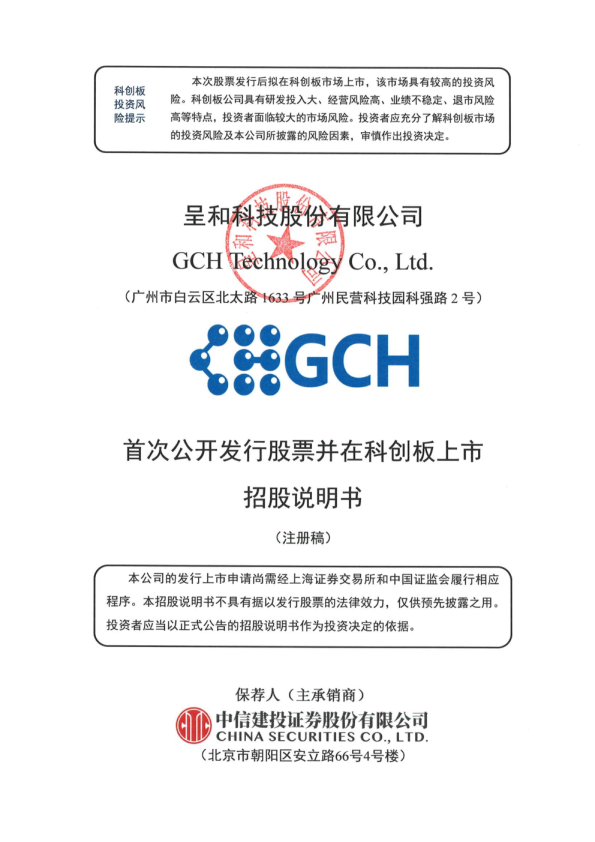 科创板投资风险提示

本次股票发行后拟在科创板市场上市，该市场具有较高的投资风险。科创板公司具有研发投入大、经营风险高、业绩不稳定、退市风险高等特点，投资者面临较大的市场风险。投资者应充分了解科创板市场的投资风险及本公司所披露的风险因素，审慎作出投资决定。

呈和科技股份有限公司

GCH Technology Co., Ltd.

（广州市白云区北太路1633号广州民营科技园科强路2号）

GCH

首次公开发行股票并在科创板上市

招股说明书

（注册稿）

本公司的发行上市申请尚需经上海证券交易所和中国证监会履行相应程序。本招股说明书不具有据以发行股票的法律效力，仅供预先披露之用。投资者应当以正式公告的招股说明书作为投资决定的依据。

保荐人（主承销商）

中信建投证券股份有限公司
CHINA SECURITIES CO., LTD.

（北京市朝阳区安立路66号4号楼）